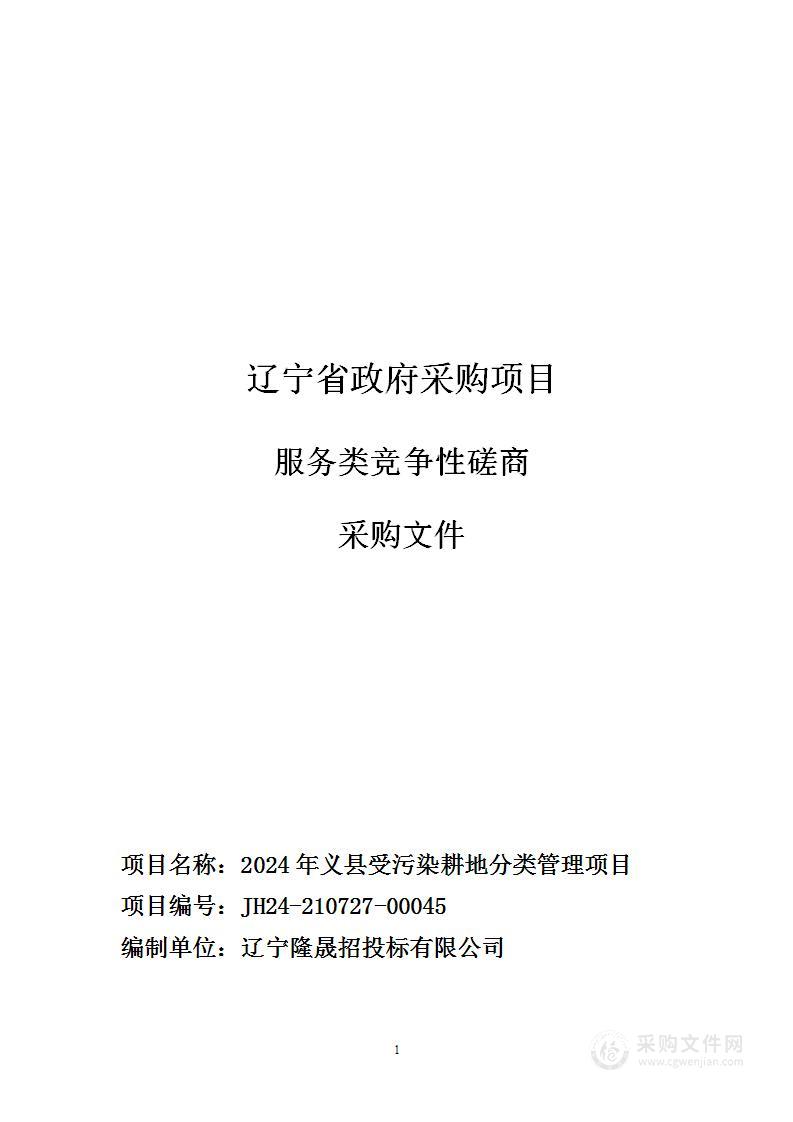 辽宁省政府采购项目

服务类竞争性磋商

采购文件

项目名称：2024 年义县受污染耕地分类管理项目

项目编号：JH24-210727-00045

编制单位：辽宁隆晟招投标有限公司

1

采购文件网
www.cgwenjian.com